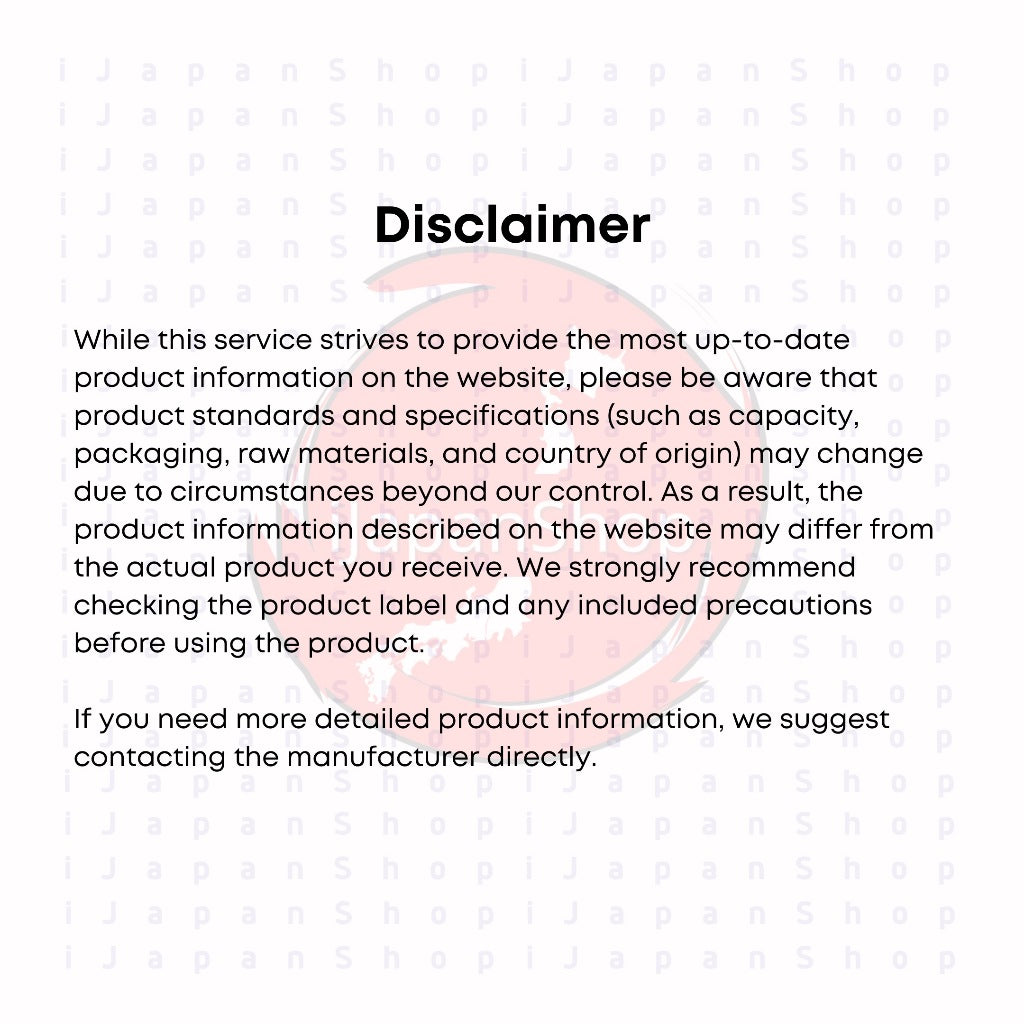 Disclaimer

While this service strives to provide the most up-to-date product information on the website, please be aware that product standards and specifications (such as capacity, packaging, raw materials, and country of origin) may change due to circumstances beyond our control. As a result, the product information described on the website may differ from the actual product you receive. We strongly recommend checking the product label and any included precautions before using the product.

If you need more detailed product information, we suggest contacting the manufacturer directly.

iJapanShop